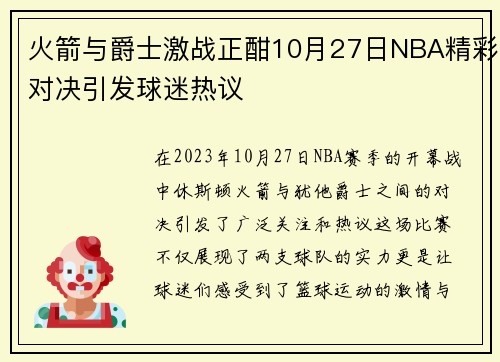 火箭与爵士激战正酣10月27日NBA精彩对决引发球迷热议

在2023年10月27日NBA赛季的开幕战中休斯顿火箭与犹他爵士之间的对决引发了广泛关注和热议这场比赛不仅展现了两支球队的实力更是让球迷们感受到了篮球运动的激情与